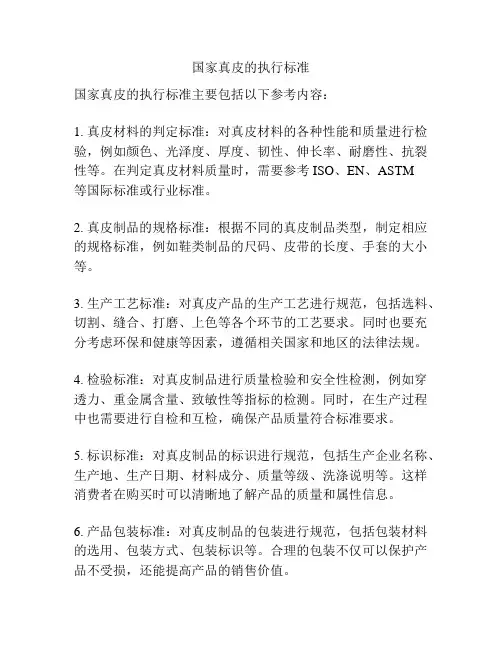 国家真皮的执行标准

国家真皮的执行标准主要包括以下参考内容：

1. 真皮材料的判定标准：对真皮材料的各种性能和质量进行检验，例如颜色、光泽度、厚度、韧性、伸长率、耐磨性、抗裂性等。在判定真皮材料质量时，需要参考 ISO、EN、ASTM 等国际标准或行业标准。

2. 真皮制品的规格标准：根据不同的真皮制品类型，制定相应的规格标准，例如鞋类制品的尺码、皮带的长度、手套的大小等。

3. 生产工艺标准：对真皮产品的生产工艺进行规范，包括选料、切割、缝合、打磨、上色等各个环节的工艺要求。同时也要充分考虑环保和健康等因素，遵循相关国家和地区的法律法规。

4. 检验标准：对真皮制品进行质量检验和安全性检测，例如穿透力、重金属含量、致敏性等指标的检测。同时，在生产过程中也需要进行自检和互检，确保产品质量符合标准要求。

5. 标识标准：对真皮制品的标识进行规范，包括生产企业名称、生产地、生产日期、材料成分、质量等级、洗涤说明等。这样消费者在购买时可以清晰地了解产品的质量和属性信息。

6. 产品包装标准：对真皮制品的包装进行规范，包括包装材料的选用、包装方式、包装标识等。合理的包装不仅可以保护产品不受损，还能提高产品的销售价值。